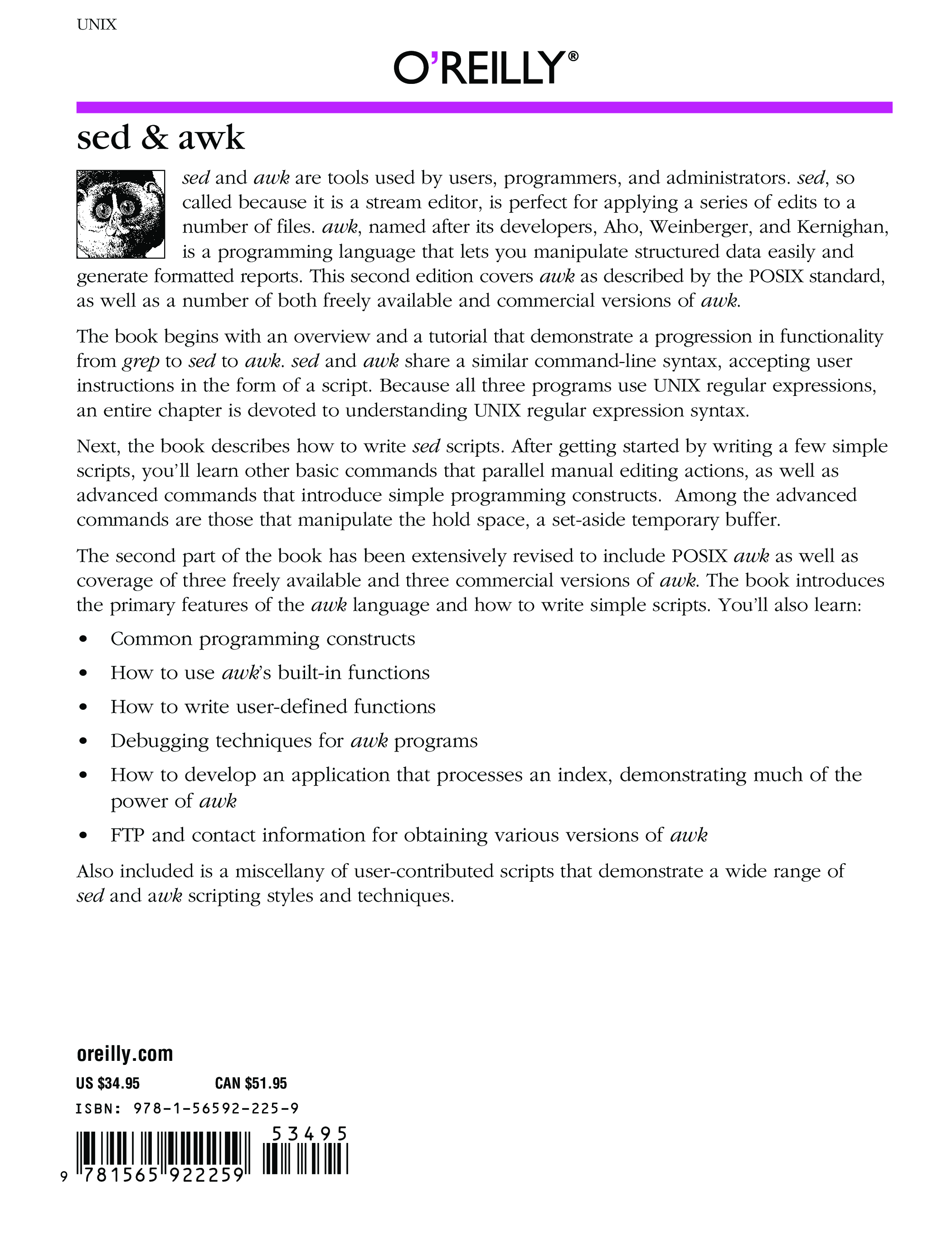 UNIX

O'REILLY®

sed & awk

sed and awk are tools used by users, programmers, and administrators. sed, so called because it is a stream editor, is perfect for applying a series of edits to a number of files. awk, named after its developers, Aho, Weinberger, and Kernighan, is a programming language that lets you manipulate structured data easily and generate formatted reports. This second edition covers awk as described by the POSIX standard, as well as a number of both freely available and commercial versions of awk.

The book begins with an overview and a tutorial that demonstrate a progression in functionality from grep to sed to awk. sed and awk share a similar command-line syntax, accepting user instructions in the form of a script. Because all three programs use UNIX regular expressions, an entire chapter is devoted to understanding UNIX regular expression syntax.

Next, the book describes how to write sed scripts. After getting started by writing a few simple scripts, you'll learn other basic commands that parallel manual editing actions, as well as advanced commands that introduce simple programming constructs. Among the advanced commands are those that manipulate the hold space, a set-aside temporary buffer.

The second part of the book has been extensively revised to include POSIX awk as well as coverage of three freely available and three commercial versions of awk. The book introduces the primary features of the awk language and how to write simple scripts. You'll also learn:

• Common programming constructs
• How to use awk's built-in functions
• How to write user-defined functions
• Debugging techniques for awk programs
• How to develop an application that processes an index, demonstrating much of the power of awk
• FTP and contact information for obtaining various versions of awk

Also included is a miscellany of user-contributed scripts that demonstrate a wide range of sed and awk scripting styles and techniques.

oreilly.com

US $34.95 CAN $51.95

ISBN: 978-1-56592-225-9

53495

9 781565 922259